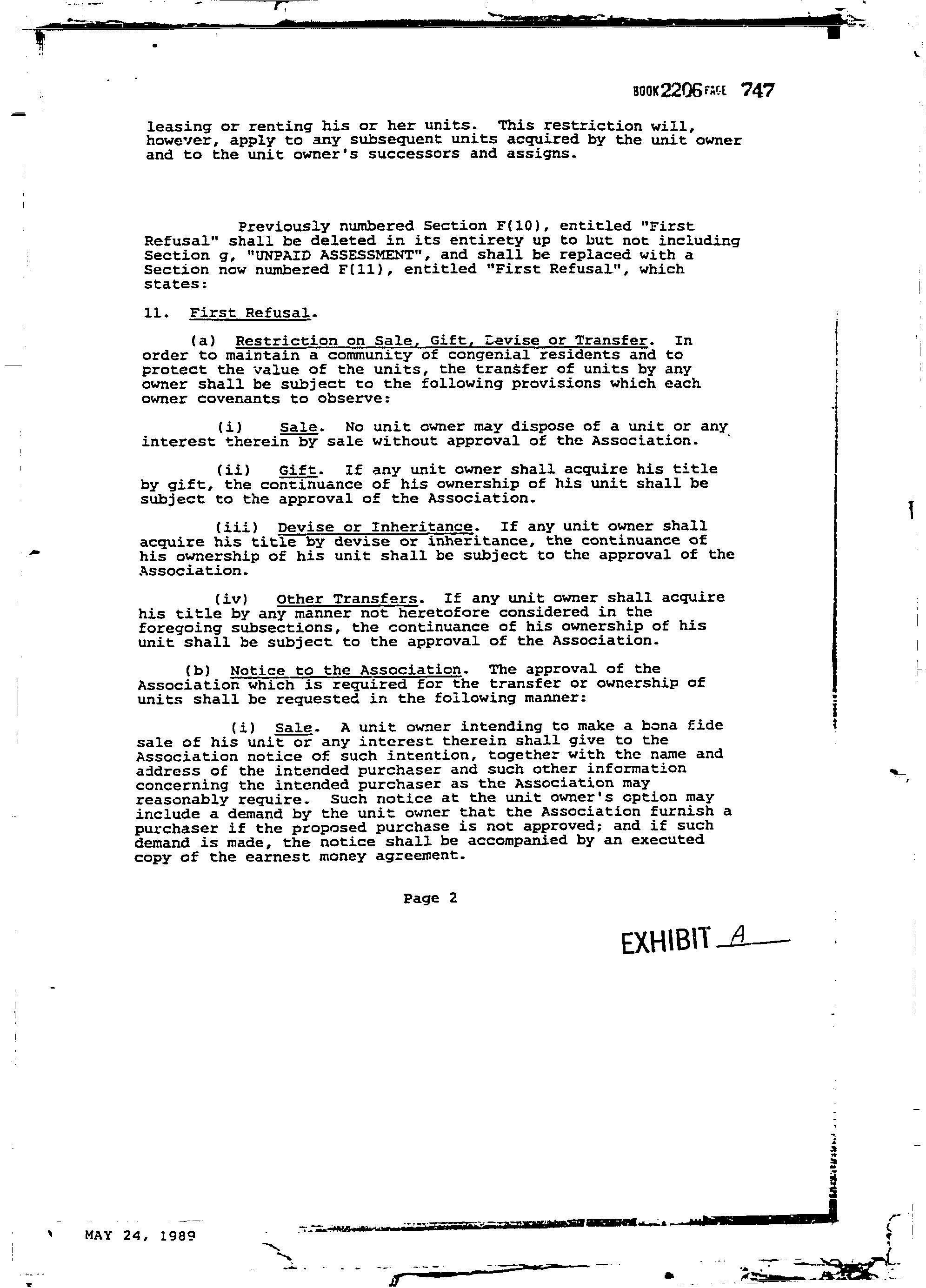 BOOK 2206 PAGE 747

leasing or renting his or her units. This restriction will, however, apply to any subsequent units acquired by the unit owner and to the unit owner's successors and assigns.

Previously numbered Section F(10), entitled "First Refusal" shall be deleted in its entirety up to but not including Section g, "UNPAID ASSESSMENT", and shall be replaced with a Section now numbered F(11), entitled "First Refusal", which states:

11. First Refusal.

(a) Restriction on Sale, Gift, Devise or Transfer. In order to maintain a community of congenial residents and to protect the value of the units, the transfer of units by any owner shall be subject to the following provisions which each owner covenants to observe:

(i) Sale. No unit owner may dispose of a unit or any interest therein by sale without approval of the Association.

(ii) Gift. If any unit owner shall acquire his title by gift, the continuance of his ownership of his unit shall be subject to the approval of the Association.

(iii) Devise or Inheritance. If any unit owner shall acquire his title by devise or inheritance, the continuance of his ownership of his unit shall be subject to the approval of the Association.

(iv) Other Transfers. If any unit owner shall acquire his title by any manner not heretofore considered in the foregoing subsections, the continuance of his ownership of his unit shall be subject to the approval of the Association.

(b) Notice to the Association. The approval of the Association which is required for the transfer or ownership of units shall be requested in the following manner:

(i) Sale. A unit owner intending to make a bona fide sale of his unit or any interest therein shall give to the Association notice of such intention, together with the name and address of the intended purchaser and such other information concerning the intended purchaser as the Association may reasonably require. Such notice at the unit owner's option may include a demand by the unit owner that the Association furnish a purchaser if the proposed purchase is not approved; and if such demand is made, the notice shall be accompanied by an executed copy of the earnest money agreement.

Page 2

EXHIBIT A

MAY 24, 1989